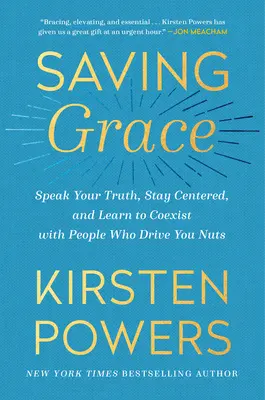 "Bracing, elevating, and essential . . . Kirsten Powers has given us a great gift at an urgent hour." —JON MEACHAM

SAVING
Grace

Speak Your Truth, Stay Centered, and Learn to Coexist with People Who Drive You Nuts

KIRSTEN
POWERS

NEW YORK TIMES BESTSELLING AUTHOR